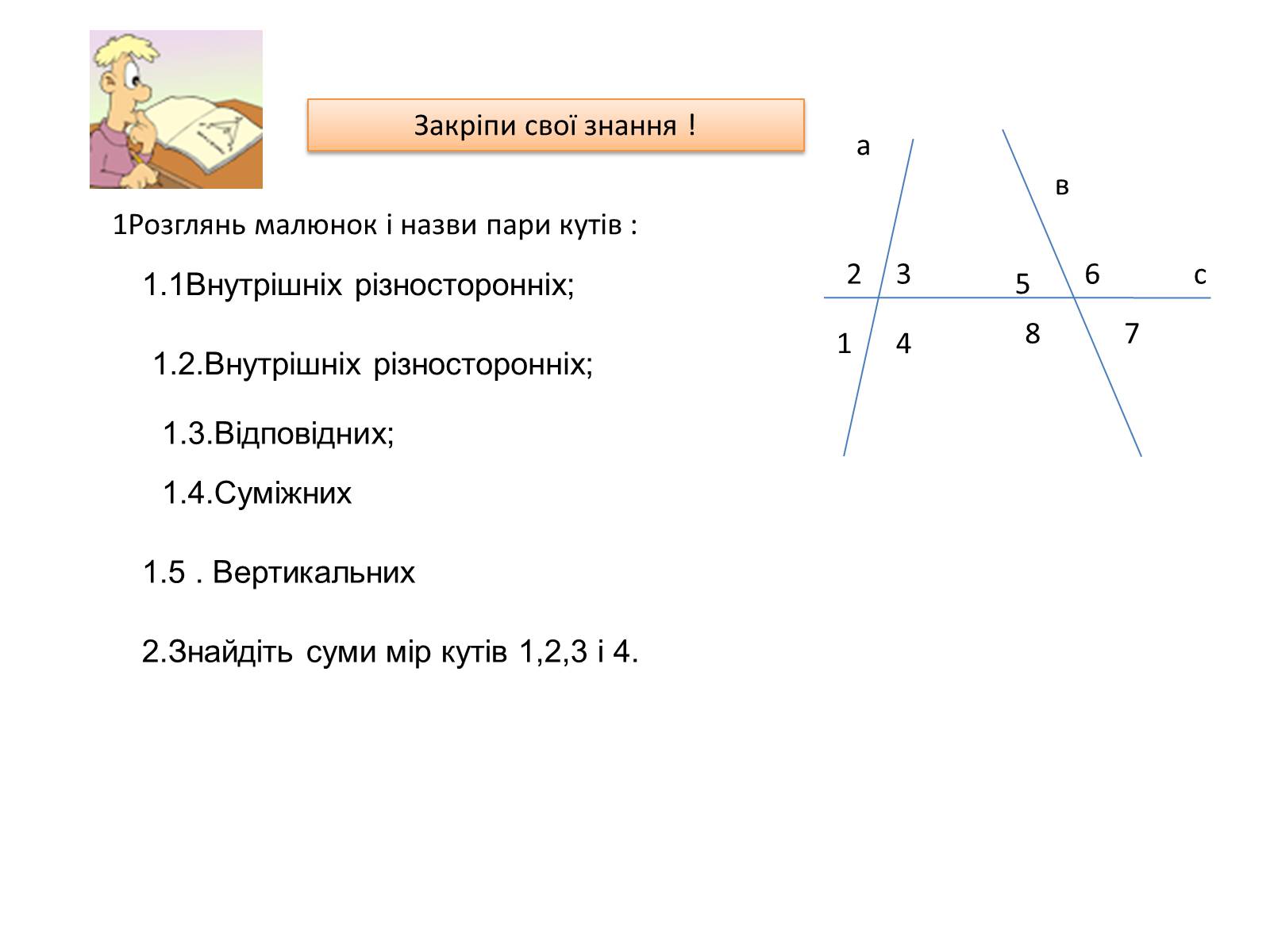 Закріпи свої знання !

1Розглянь малюнок і назви пари кутів :

1.1Внутрішніх різносторонніх;

1.2.Внутрішніх різносторонніх;

1.3.Відповідних;

1.4.Суміжних

1.5 . Вертикальних

2.Знайдіть суми мір кутів 1,2,3 і 4.

а

в

2 3

5

6

с

1 4

8

7